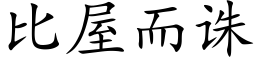 比屋而诛